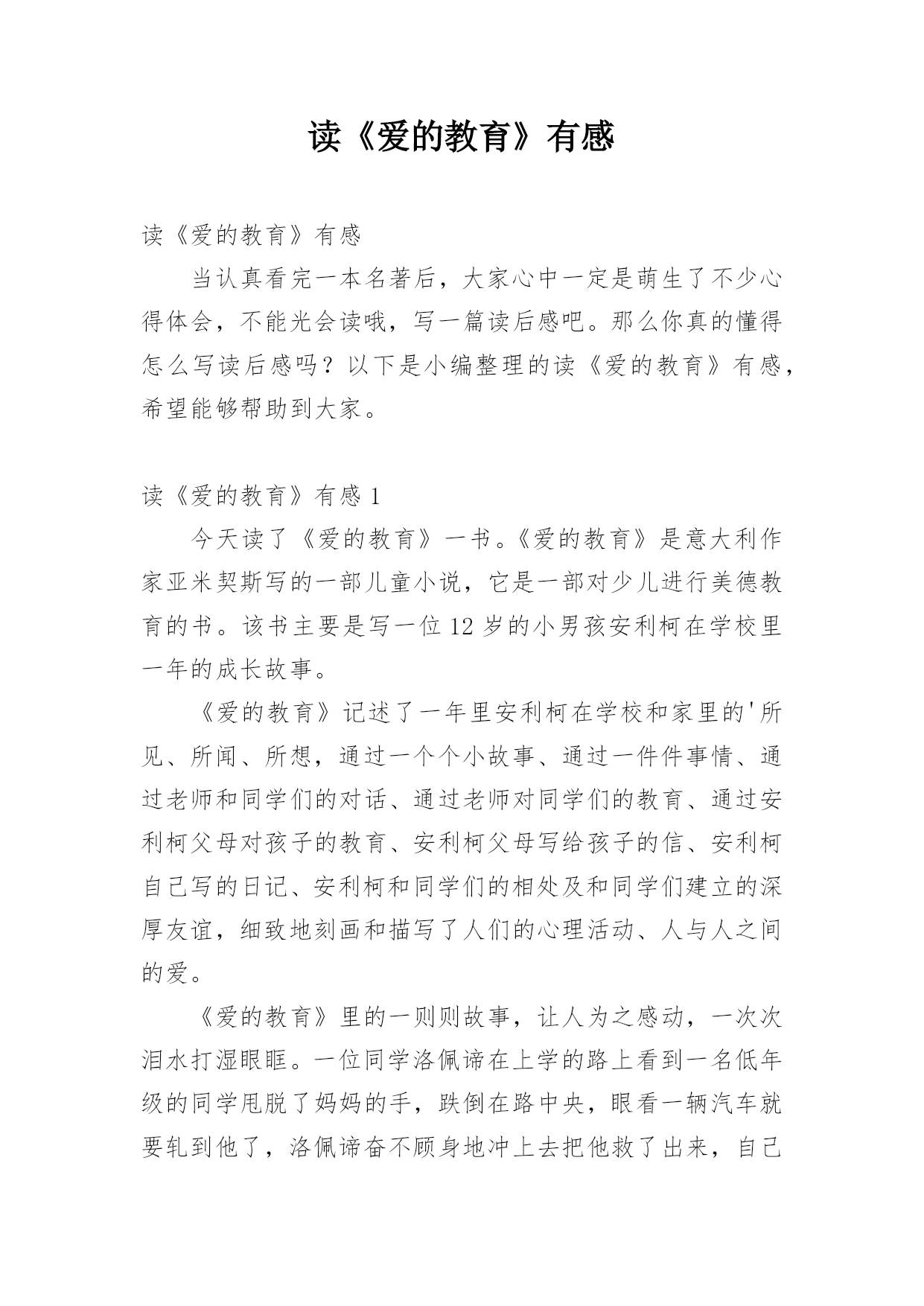 读《爱的教育》有感

读《爱的教育》有感

当认真看完一本名著后，大家心中一定是萌生了不少心得体会，不能光会读哦，写一篇读后感吧。那么你真的懂得怎么写读后感吗？以下是小编整理的读《爱的教育》有感，希望能够帮助到大家。

读《爱的教育》有感 1

今天读了《爱的教育》一书。《爱的教育》是意大利作家亚米契斯写的一部儿童小说，它是一部对少儿进行美德教育的书。该书主要是写一位 12 岁的小男孩安利柯在学校里一年的成长故事。

《爱的教育》记述了一年里安利柯在学校和家里的'所见、所闻、所想，通过一个个小故事、通过一件件事情、通过老师和同学们的对话、通过老师对同学们的教育、通过安利柯父母对孩子的教育、安利柯父母写给孩子的信、安利柯自己写的日记、安利柯和同学们的相处及和同学们建立的深厚友谊，细致地刻画和描写了人们的心理活动、人与人之间的爱。

《爱的教育》里的一则则故事，让人为之感动，一次次泪水打湿眼眶。一位同学洛佩谛在上学的路上看到一名低年级的同学甩脱了妈妈的手，跌倒在路中央，眼看一辆汽车就要轧到他了，洛佩谛奋不顾身地冲上去把他救了出来，自己